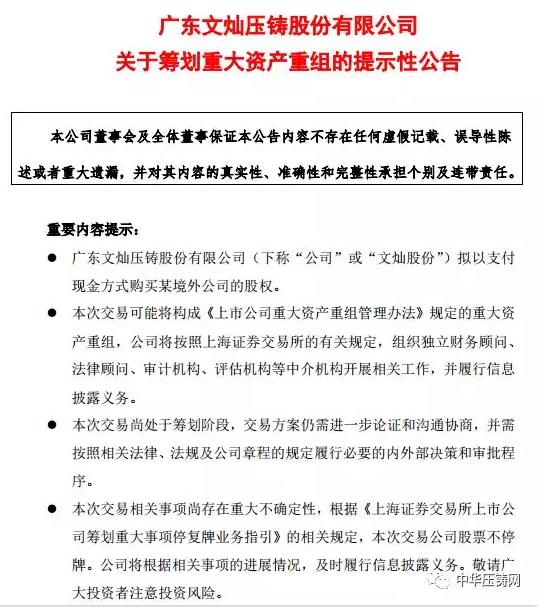 广东文灿压铸股份有限公司
关于筹划重大资产重组的提示性公告

本公司董事会及全体董事保证本公告内容不存在任何虚假记载、误导性陈述或者重大遗漏，并对其内容的真实性、准确性和完整性承担个别及连带责任。

重要内容提示：

● 广东文灿压铸股份有限公司（下称“公司”或“文灿股份”）拟以支付现金方式购买某境外公司的股权。

● 本次交易可能将构成《上市公司重大资产重组管理办法》规定的重大资产重组，公司将按照上海证券交易所的有关规定，组织独立财务顾问、法律顾问、审计机构、评估机构等中介机构开展相关工作，并履行信息披露义务。

● 本次交易尚处于筹划阶段，交易方案仍需进一步论证和沟通协商，并需按照相关法律、法规及公司章程的规定履行必要的内外部决策和审批程序。

● 本次交易相关事项尚存在重大不确定性，根据《上海证券交易所上市公司筹划重大事项停复牌业务指引》的相关规定，本次交易公司股票不停牌。公司将根据相关事项的进展情况，及时履行信息披露义务。敬请广大投资者注意投资风险。

中华压铸网